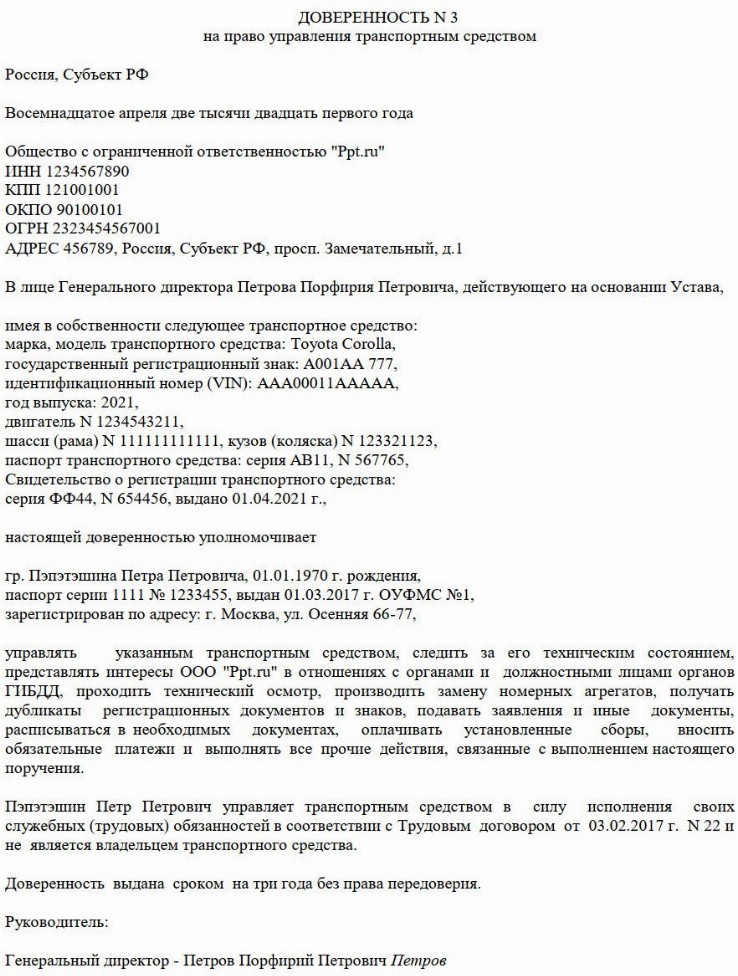 ДОВЕРЕННОСТЬ N 3
на право управления транспортным средством

Россия, Субъект РФ

Восемнадцатое апреля две тысячи двадцать первого года

Общество с ограниченной ответственностью "Ppt.ru"
ИНН 1234567890
КПП 121001001
ОКПО 90100101
ОГРН 2323454567001
АДРЕС 456789, Россия, Субъект РФ, просп. Замечательный, д.1

В лице Генерального директора Петрова Порфирия Петровича, действующего на основании Устава,

имея в собственности следующее транспортное средство:
марка, модель транспортного средства: Toyota Corolla,
государственный регистрационный знак: А001АА 777,
идентификационный номер (VIN): ААА00011ААААА,
год выпуска: 2021,
двигатель N 1234543211,
шасси (рама) N 111111111111, кузов (коляска) N 123321123,
паспорт транспортного средства: серия АВ11, N 567765,
Свидетельство о регистрации транспортного средства:
серия ФФ44, N 654456, выдано 01.04.2021 г.,

настоящей доверенностью уполномочивает

гр. Пэпэтэшина Петра Петровича, 01.01.1970 г. рождения,
паспорт серии 1111 № 1233455, выдан 01.03.2017 г. ОУФМС №1,
зарегистрирован по адресу: г. Москва, ул. Осенняя 66-77,

управлять указанным транспортным средством, следить за его техническим состоянием, представлять интересы ООО "Ppt.ru" в отношениях с органами и должностными лицами органов ГИБДД, проходить технический осмотр, производить замену номерных агрегатов, получать дубликаты регистрационных документов и знаков, подавать заявления и иные документы, расписываться в необходимых документах, оплачивать установленные сборы, вносить обязательные платежи и выполнять все прочие действия, связанные с выполнением настоящего поручения.

Пэпэтэшин Петр Петрович управляет транспортным средством в силу исполнения своих служебных (трудовых) обязанностей в соответствии с Трудовым договором от 03.02.2017 г. N 22 и не является владельцем транспортного средства.

Доверенность выдана сроком на три года без права передоверия.

Руководитель:

Генеральный директор - Петров Порфирий Петрович Петров